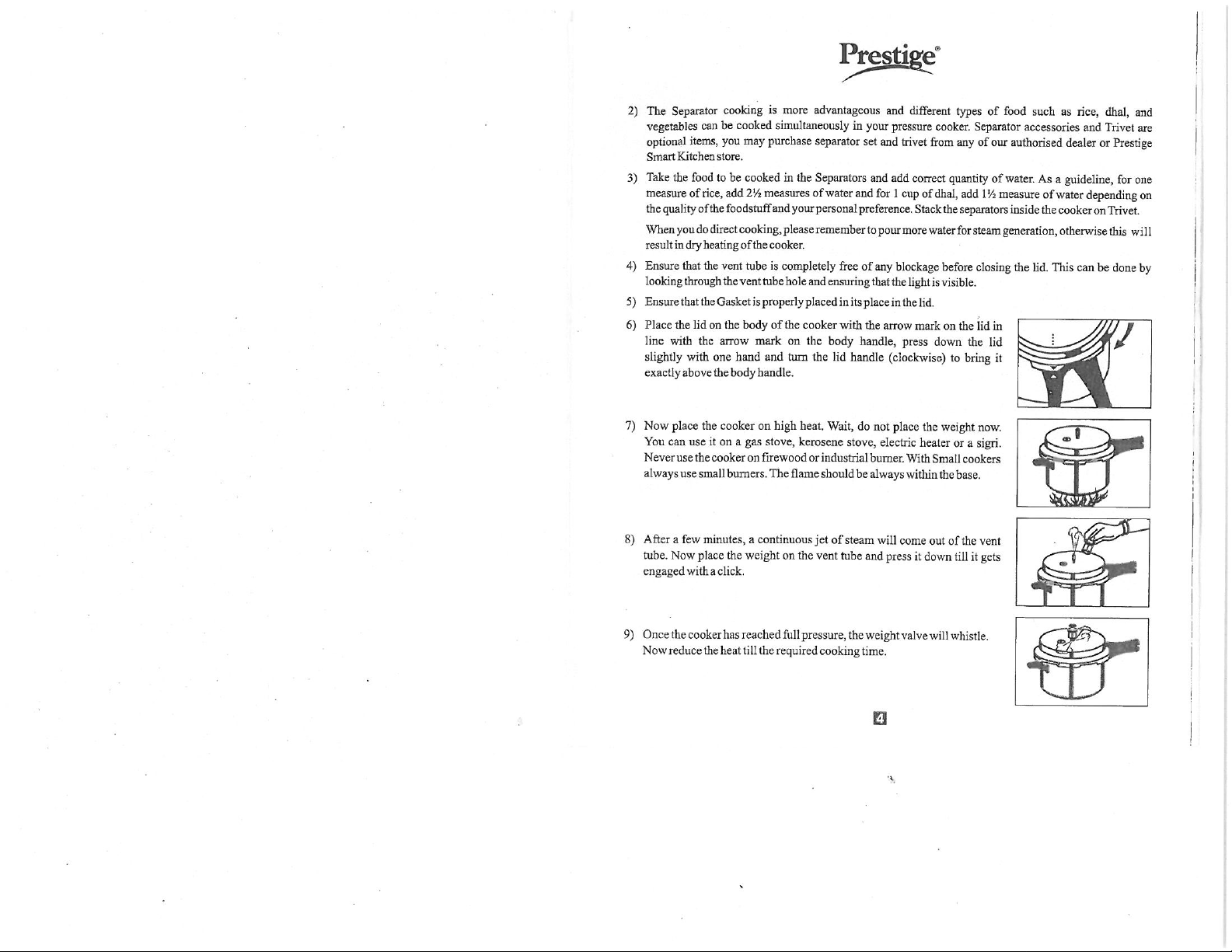 Prestige®

2) The Separator cooking is more advantageous and different types of food such as rice, dhal, and vegetables can be cooked simultaneously in your pressure cooker. Separator accessories and Trivet are optional items, you may purchase separator set and trivet from any of our authorised dealer or Prestige Smart Kitchen store.

3) Take the food to be cooked in the Separators and add correct quantity of water. As a guideline, for one measure of rice, add 2½ measures of water and for 1 cup of dhal, add 1½ measure of water depending on the quality of the foodstuff and your personal preference. Stack the separators inside the cooker on Trivet.

When you do direct cooking, please remember to pour more water for steam generation, otherwise this will result in dry heating of the cooker.

4) Ensure that the vent tube is completely free of any blockage before closing the lid. This can be done by looking through the vent tube hole and ensuring that the light is visible.

5) Ensure that the Gasket is properly placed in its place in the lid.

6) Place the lid on the body of the cooker with the arrow mark on the lid in line with the arrow mark on the body handle, press down the lid slightly with one hand and turn the lid handle (clockwise) to bring it exactly above the body handle.

7) Now place the cooker on high heat. Wait, do not place the weight now. You can use it on a gas stove, kerosene stove, electric heater or a sigri. Never use the cooker on firewood or industrial burner. With Small cookers always use small burners. The flame should be always within the base.

8) After a few minutes, a continuous jet of steam will come out of the vent tube. Now place the weight on the vent tube and press it down till it gets engaged with a click.

9) Once the cooker has reached full pressure, the weight valve will whistle. Now reduce the heat till the required cooking time.

4